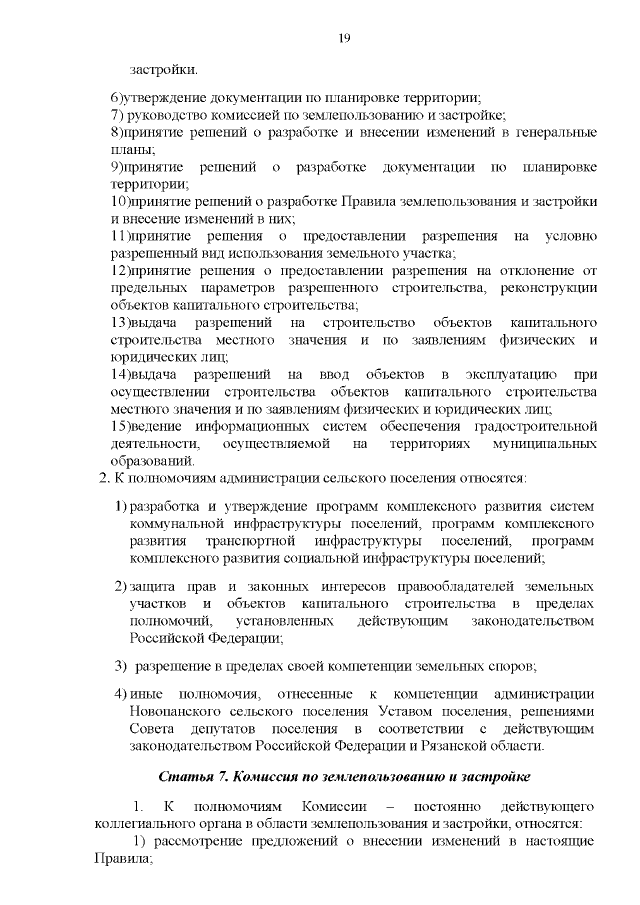 19

застройки.

6)утверждение документации по планировке территории;
7) руководство комиссией по землепользованию и застройке;
8)принятие решений о разработке и внесении изменений в генеральные планы;
9)принятие решений о разработке документации по планировке территории;
10)принятие решений о разработке Правила землепользования и застройки и внесение изменений в них;
11)принятие решения о предоставлении разрешения на условно разрешенный вид использования земельного участка;
12)принятие решения о предоставлении разрешения на отклонение от предельных параметров разрешенного строительства, реконструкции объектов капитального строительства;
13)выдача разрешений на строительство объектов капитального строительства местного значения и по заявлениям физических и юридических лиц;
14)выдача разрешений на ввод объектов в эксплуатацию при осуществлении строительства объектов капитального строительства местного значения и по заявлениям физических и юридических лиц;
15)ведение информационных систем обеспечения градостроительной деятельности, осуществляемой на территориях муниципальных образований.

2. К полномочиям администрации сельского поселения относятся:

1) разработка и утверждение программ комплексного развития систем коммунальной инфраструктуры поселений, программ комплексного развития транспортной инфраструктуры поселений, программ комплексного развития социальной инфраструктуры поселений;

2) защита прав и законных интересов правообладателей земельных участков и объектов капитального строительства в пределах полномочий, установленных действующим законодательством Российской Федерации;

3) разрешение в пределах своей компетенции земельных споров;

4) иные полномочия, отнесенные к компетенции администрации Новопанского сельского поселения Уставом поселения, решениями Совета депутатов поселения в соответствии с действующим законодательством Российской Федерации и Рязанской области.

Статья 7. Комиссия по землепользованию и застройке

1. К полномочиям Комиссии – постоянно действующего коллегиального органа в области землепользования и застройки, относятся:
1) рассмотрение предложений о внесении изменений в настоящие Правила;